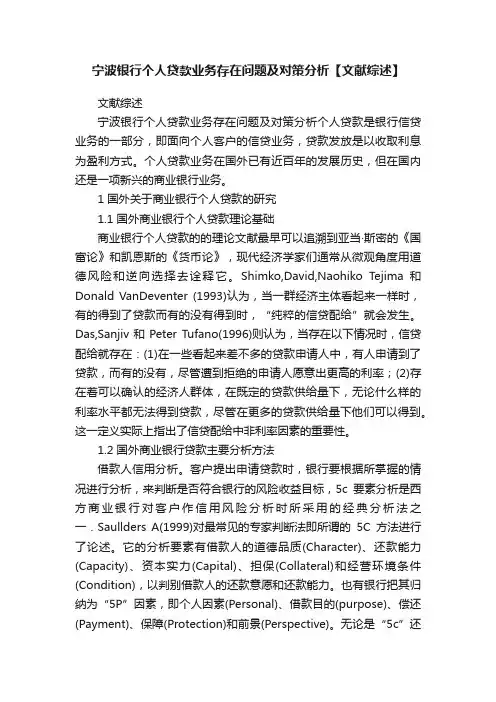 宁波银行个人贷款业务存在问题及对策分析【文献综述】

文献综述

宁波银行个人贷款业务存在问题及对策分析个人贷款是银行信贷业务的一部分，即面向个人客户的信贷业务，贷款发放是以收取利息为盈利方式。个人贷款业务在国外已有近百年的发展历史，但在国内还是一项新兴的商业银行业务。

1 国外关于商业银行个人贷款的研究

1.1 国外商业银行个人贷款理论基础

商业银行个人贷款的的理论文献最早可以追溯到亚当·斯密的《国富论》和凯恩斯的《货币论》，现代经济学家们通常从微观角度用道德风险和逆向选择去诠释它。Shimko,David,Naohiko Tejima 和 Donald VanDeventer (1993)认为，当一群经济主体看起来一样时，有的得到了贷款而有的没有得到时，“纯粹的信贷配给”就会发生。Das,Sanjiv 和 Peter Tufano(1996)则认为，当存在以下情况时，信贷配给就存在：(1)在一些看起来差不多的贷款申请人中，有人申请到了贷款，而有的没有，尽管遭到拒绝的申请人愿意出更高的利率；(2)存在着可以确认的经济人群体，在既定的贷款供给量下，无论什么样的利率水平都无法得到贷款，尽管在更多的贷款供给量下他们可以得到。这一定义实际上指出了信贷配给中非利率因素的重要性。

1.2 国外商业银行贷款主要分析方法

借款人信用分析。客户提出申请贷款时，银行要根据所掌握的情况进行分析，来判断是否符合银行的风险收益目标，5c 要素分析是西方商业银行对客户作信用风险分析时所采用的经典分析法之一．Saullders A(1999)对最常见的专家判断法即所谓的 5C 方法进行了论述。它的分析要素有借款人的道德品质(Character)、还款能力(Capacity)、资本实力(Capital)、担保(Collateral)和经营环境条件(Condition)，以判别借款人的还款意愿和还款能力。也有银行把其归纳为“5P”因素，即个人因素(Personal)、借款目的(purpose)、偿还(Payment)、保障(Protection)和前景(Perspective)。无论是“5c”还